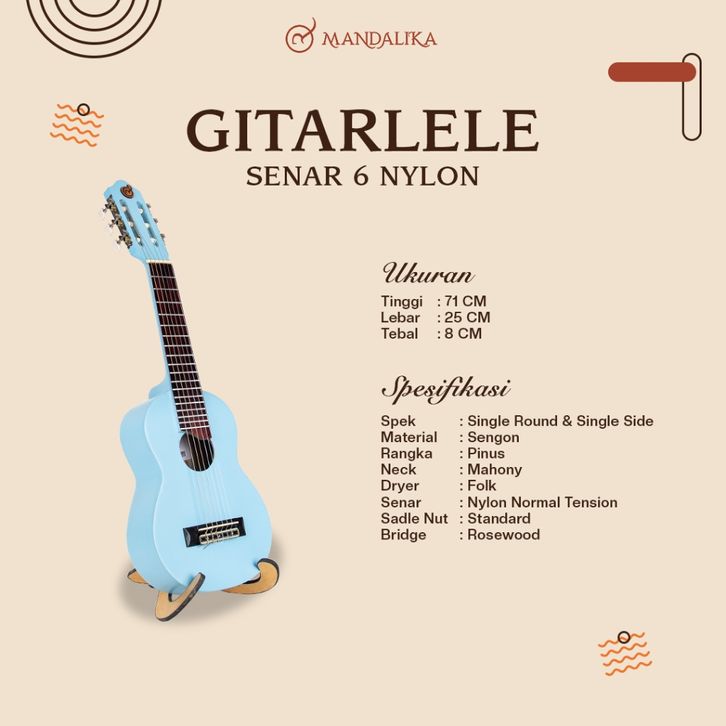 MANDALIKA

GITARLELE
SENAR 6 NYLON

Ukuran
Tinggi : 71 CM
Lebar : 25 CM
Tebal : 8 CM

Spesifikasi
Spek : Single Round & Single Side
Material : Sengon
Rangka : Pinus
Neck : Mahony
Dryer : Folk
Senar : Nylon Normal Tension
Sadle Nut : Standard
Bridge : Rosewood